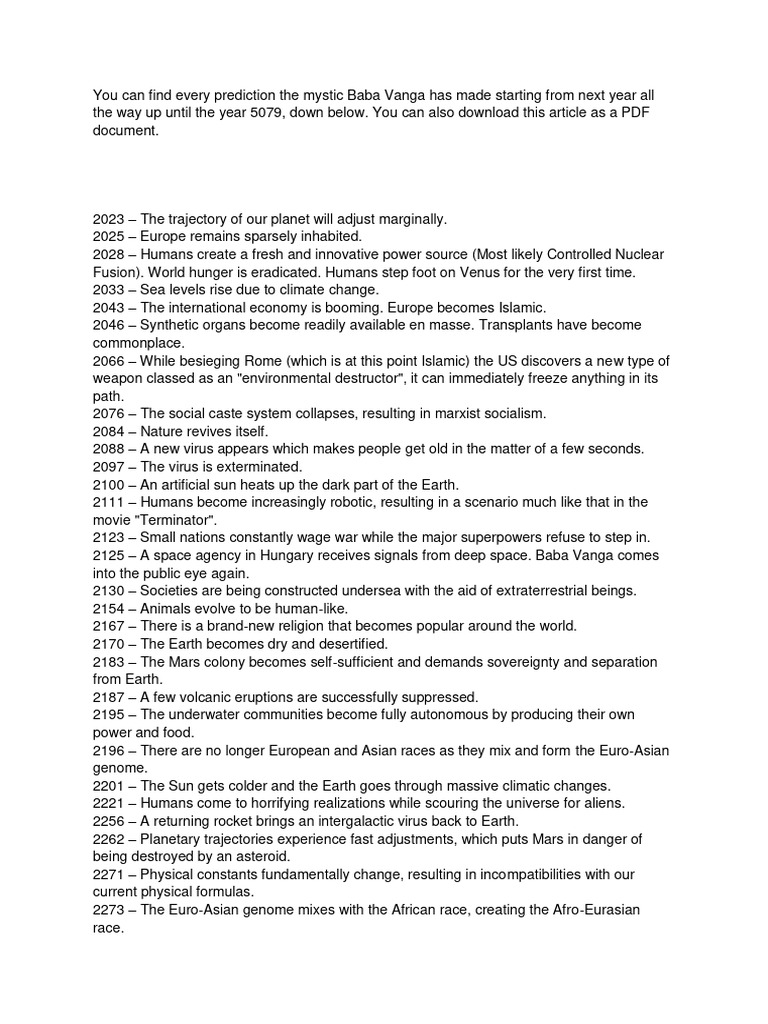 You can find every prediction the mystic Baba Vanga has made starting from next year all the way up until the year 5079, down below. You can also download this article as a PDF document.

2023 – The trajectory of our planet will adjust marginally.
2025 – Europe remains sparsely inhabited.
2028 – Humans create a fresh and innovative power source (Most likely Controlled Nuclear Fusion). World hunger is eradicated. Humans step foot on Venus for the very first time.
2033 – Sea levels rise due to climate change.
2043 – The international economy is booming. Europe becomes Islamic.
2046 – Synthetic organs become readily available en masse. Transplants have become commonplace.
2066 – While besieging Rome (which is at this point Islamic) the US discovers a new type of weapon classed as an "environmental destructor", it can immediately freeze anything in its path.
2076 – The social caste system collapses, resulting in marxist socialism.
2084 – Nature revives itself.
2088 – A new virus appears which makes people get old in the matter of a few seconds.
2097 – The virus is exterminated.
2100 – An artificial sun heats up the dark part of the Earth.
2111 – Humans become increasingly robotic, resulting in a scenario much like that in the movie "Terminator".
2123 – Small nations constantly wage war while the major superpowers refuse to step in.
2125 – A space agency in Hungary receives signals from deep space. Baba Vanga comes into the public eye again.
2130 – Societies are being constructed undersea with the aid of extraterrestrial beings.
2154 – Animals evolve to be human-like.
2167 – There is a brand-new religion that becomes popular around the world.
2170 – The Earth becomes dry and desertified.
2183 – The Mars colony becomes self-sufficient and demands sovereignty and separation from Earth.
2187 – A few volcanic eruptions are successfully suppressed.
2195 – The underwater communities become fully autonomous by producing their own power and food.
2196 – There are no longer European and Asian races as they mix and form the Euro-Asian genome.
2201 – The Sun gets colder and the Earth goes through massive climatic changes.
2221 – Humans come to horrifying realizations while scouring the universe for aliens.
2256 – A returning rocket brings an intergalactic virus back to Earth.
2262 – Planetary trajectories experience fast adjustments, which puts Mars in danger of being destroyed by an asteroid.
2271 – Physical constants fundamentally change, resulting in incompatibilities with our current physical formulas.
2273 – The Euro-Asian genome mixes with the African race, creating the Afro-Eurasian race.